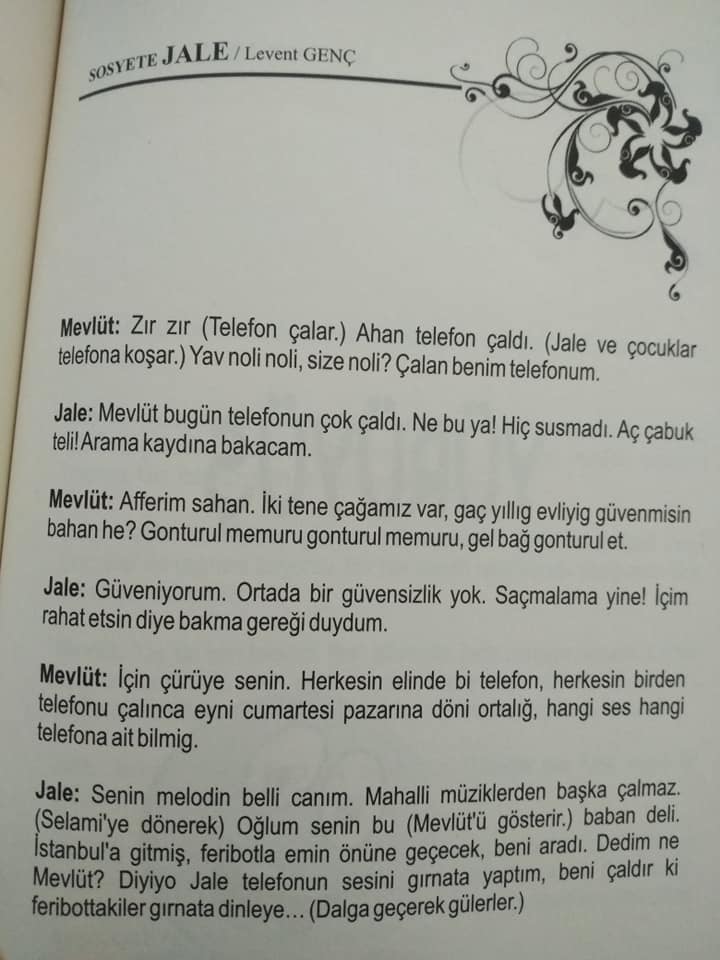 SOSYETE JALE / Levent GENÇ

Mevlüt: Zır zır (Telefon çalar.) Ahan telefon çaldı. (Jale ve çocuklar telefona koşar.) Yav noli noli, size noli? Çalan benim telefonum.

Jale: Mevlüt bugün telefonun çok çaldı. Ne bu ya! Hiç susmadı. Aç çabuk teli! Arama kaydına bakacam.

Mevlüt: Afferim sahan. İki tene çağamız var, gaç yıllıg evliyig güvenmisin bahan he? Gonturul memuru gonturul memuru, gel bağ gonturul et.

Jale: Güveniyorum. Ortada bir güvensizlik yok. Saçmalama yine! İçim rahat etsin diye bakma gereği duydum.

Mevlüt: İçin çürüye senin. Herkesin elinde bi telefon, herkesin birden telefonu çalınca eyni cumartesi pazarına döni ortalığ, hangi ses hangi telefona ait bilmig.

Jale: Senin melodin belli canım. Mahalli müziklerden başka çalmaz. (Selami'ye dönerek) Oğlum senin bu (Mevlüt'ü gösterir.) baban deli. İstanbul'a gitmiş, feribotla emin önüne geçecek, beni aradı. Dedim ne Mevlüt? Diyiyo Jale telefonun sesini gırnata yaptım, beni çaldır ki feribottakiler gırnata dinleye... (Dalga geçerek gülerler.)